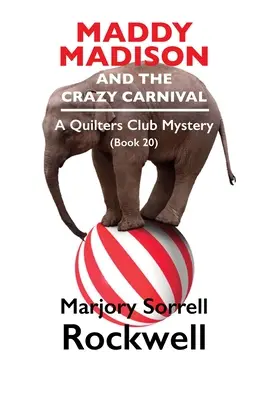 MADDY MADISON

AND THE CRAZY CARNIVAL

A Quilters Club Mystery
(Book 20)

Marjory Sorrell
Rockwell